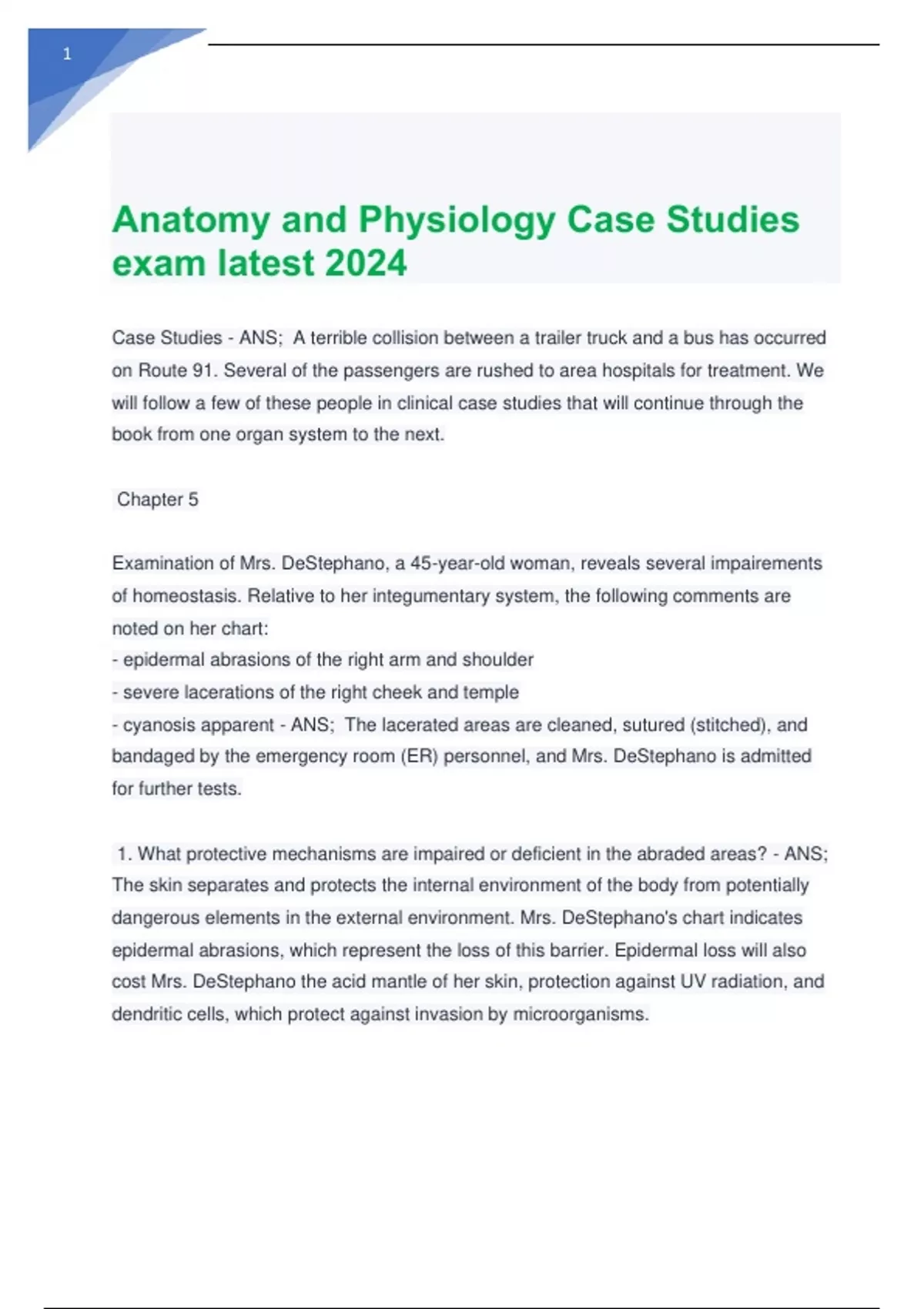 1

Anatomy and Physiology Case Studies exam latest 2024

Case Studies - ANS; A terrible collision between a trailer truck and a bus has occurred on Route 91. Several of the passengers are rushed to area hospitals for treatment. We will follow a few of these people in clinical case studies that will continue through the book from one organ system to the next.

Chapter 5

Examination of Mrs. DeStephano, a 45-year-old woman, reveals several impairements of homeostasis. Relative to her integumentary system, the following comments are noted on her chart:
- epidermal abrasions of the right arm and shoulder
- severe lacerations of the right cheek and temple
- cyanosis apparent - ANS; The lacerated areas are cleaned, sutured (stitched), and bandaged by the emergency room (ER) personnel, and Mrs. DeStephano is admitted for further tests.

1. What protective mechanisms are impaired or deficient in the abraded areas? - ANS; The skin separates and protects the internal environment of the body from potentially dangerous elements in the external environment. Mrs. DeStephano's chart indicates epidermal abrasions, which represent the loss of this barrier. Epidermal loss will also cost Mrs. DeStephano the acid mantle of her skin, protection against UV radiation, and dendritic cells, which protect against invasion by microorganisms.